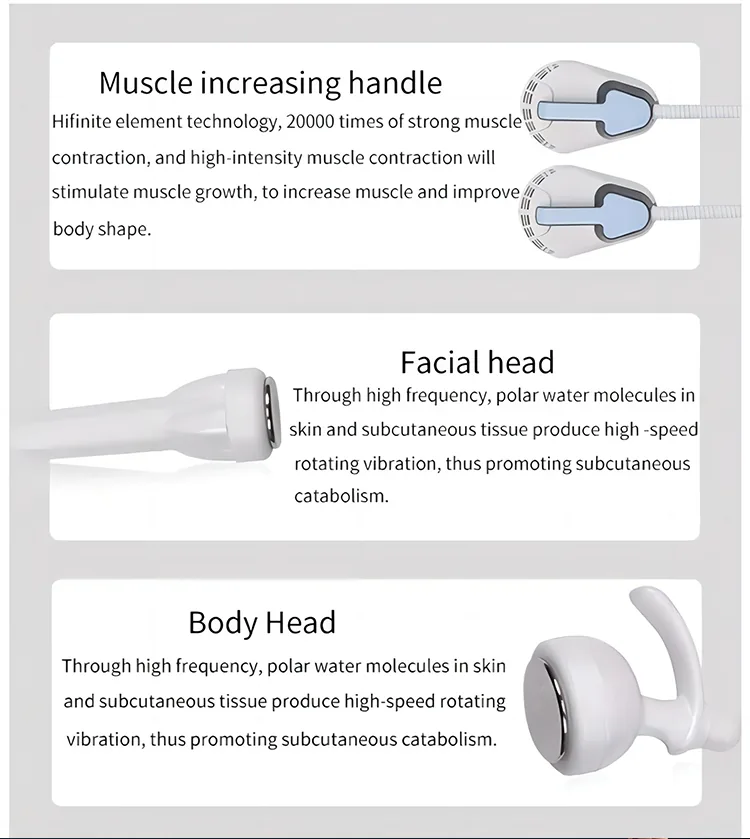 Muscle increasing handle

Hifinite element technology, 20000 times of strong muscle contraction, and high-intensity muscle contraction will stimulate muscle growth, to increase muscle and improve body shape.

Facial head

Through high frequency, polar water molecules in skin and subcutaneous tissue produce high -speed rotating vibration, thus promoting subcutaneous catabolism.

Body Head

Through high frequency, polar water molecules in skin and subcutaneous tissue produce high-speed rotating vibration, thus promoting subcutaneous catabolism.